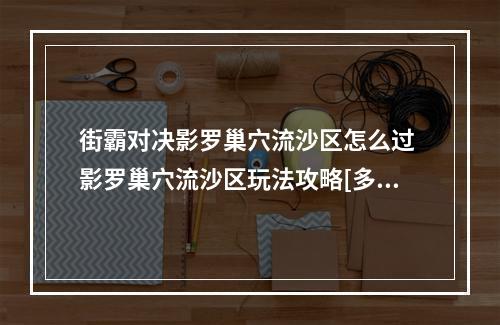 街霸对决影罗巢穴流沙区怎么过 影罗巢穴流沙区玩法攻略[多...